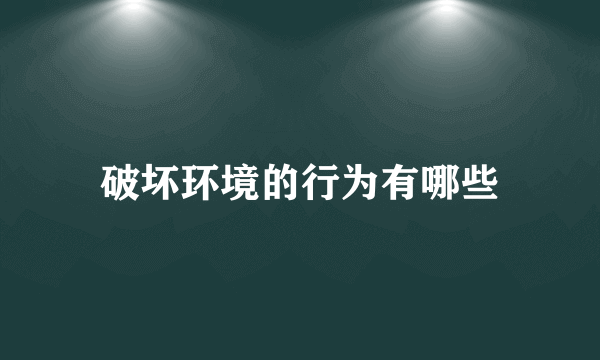 破坏环境的行为有哪些